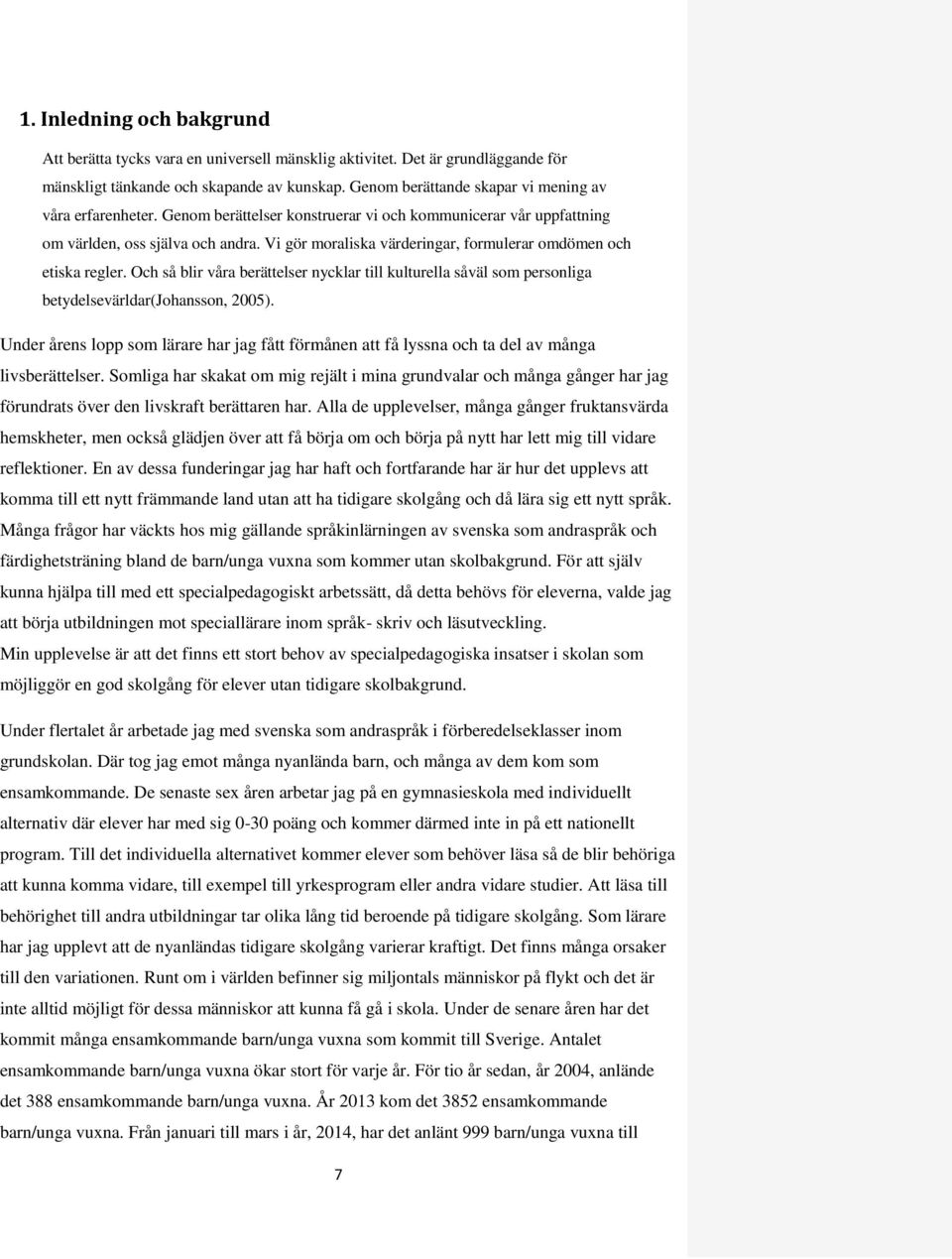 1. Inledning och bakgrund

Att berätta tycks vara en universell mänsklig aktivitet. Det är grundläggande för mänskligt tänkande och skapande av kunskap. Genom berättande skapar vi mening av våra erfarenheter. Genom berättelser konstruerar vi och kommunicerar vår uppfattning om världen, oss själva och andra. Vi gör moraliska värderingar, formulerar omdömen och etiska regler. Och så blir våra berättelser nycklar till kulturella såväl som personliga betydelsevärldar(Johansson, 2005).

Under årens lopp som lärare har jag fått förmånen att få lyssna och ta del av många livsberättelser. Somliga har skakat om mig rejält i mina grundvalar och många gånger har jag förundrats över den livskraft berättaren har. Alla de upplevelser, många gånger fruktansvärda hemskheter, men också glädjen över att få börja om och börja på nytt har lett mig till vidare reflektioner. En av dessa funderingar jag har haft och fortfarande har är hur det upplevs att komma till ett nytt främmande land utan att ha tidigare skolgång och då lära sig ett nytt språk. Många frågor har väckts hos mig gällande språkinlärningen av svenska som andraspråk och färdighetsträning bland de barn/unga vuxna som kommer utan skolbakgrund. För att själv kunna hjälpa till med ett specialpedagogiskt arbetssätt, då detta behövs för eleverna, valde jag att börja utbildningen mot speciallärare inom språk- skriv och läsutveckling.
Min upplevelse är att det finns ett stort behov av specialpedagogiska insatser i skolan som möjliggör en god skolgång för elever utan tidigare skolbakgrund.

Under flertalet år arbetade jag med svenska som andraspråk i förberedelseklasser inom grundskolan. Där tog jag emot många nyanlända barn, och många av dem kom som ensamkommande. De senaste sex åren arbetar jag på en gymnasieskola med individuellt alternativ där elever har med sig 0-30 poäng och kommer därmed inte in på ett nationellt program. Till det individuella alternativet kommer elever som behöver läsa så de blir behöriga att kunna komma vidare, till exempel till yrkesprogram eller andra vidare studier. Att läsa till behörighet till andra utbildningar tar olika lång tid beroende på tidigare skolgång. Som lärare har jag upplevt att de nyanländas tidigare skolgång varierar kraftigt. Det finns många orsaker till den variationen. Runt om i världen befinner sig miljontals människor på flykt och det är inte alltid möjligt för dessa människor att kunna få gå i skola. Under de senare åren har det kommit många ensamkommande barn/unga vuxna som kommit till Sverige. Antalet ensamkommande barn/unga vuxna ökar stort för varje år. För tio år sedan, år 2004, anlände det 388 ensamkommande barn/unga vuxna. År 2013 kom det 3852 ensamkommande barn/unga vuxna. Från januari till mars i år, 2014, har det anlänt 999 barn/unga vuxna till

7